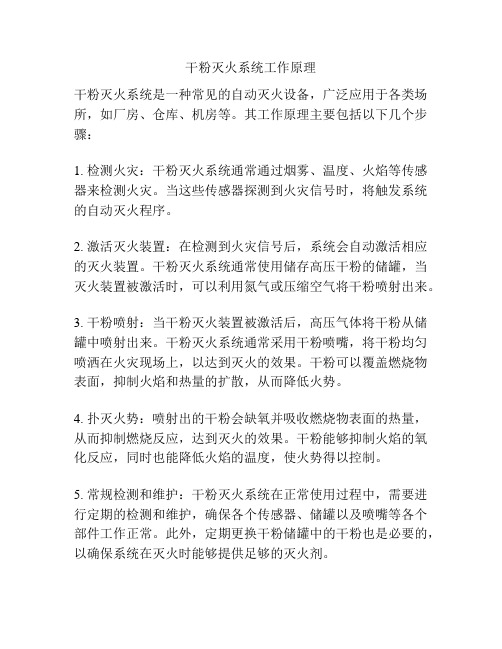 干粉灭火系统工作原理

干粉灭火系统是一种常见的自动灭火设备，广泛应用于各类场所，如厂房、仓库、机房等。其工作原理主要包括以下几个步骤：

1. 检测火灾：干粉灭火系统通常通过烟雾、温度、火焰等传感器来检测火灾。当这些传感器探测到火灾信号时，将触发系统的自动灭火程序。

2. 激活灭火装置：在检测到火灾信号后，系统会自动激活相应的灭火装置。干粉灭火系统通常使用储存高压干粉的储罐，当灭火装置被激活时，可以利用氮气或压缩空气将干粉喷射出来。

3. 干粉喷射：当干粉灭火装置被激活后，高压气体将干粉从储罐中喷射出来。干粉灭火系统通常采用干粉喷嘴，将干粉均匀喷洒在火灾现场上，以达到灭火的效果。干粉可以覆盖燃烧物表面，抑制火焰和热量的扩散，从而降低火势。

4. 扑灭火势：喷射出的干粉会缺氧并吸收燃烧物表面的热量，从而抑制燃烧反应，达到灭火的效果。干粉能够抑制火焰的氧化反应，同时也能降低火焰的温度，使火势得以控制。

5. 常规检测和维护：干粉灭火系统在正常使用过程中，需要进行定期的检测和维护，确保各个传感器、储罐以及喷嘴等各个部件工作正常。此外，定期更换干粉储罐中的干粉也是必要的，以确保系统在灭火时能够提供足够的灭火剂。